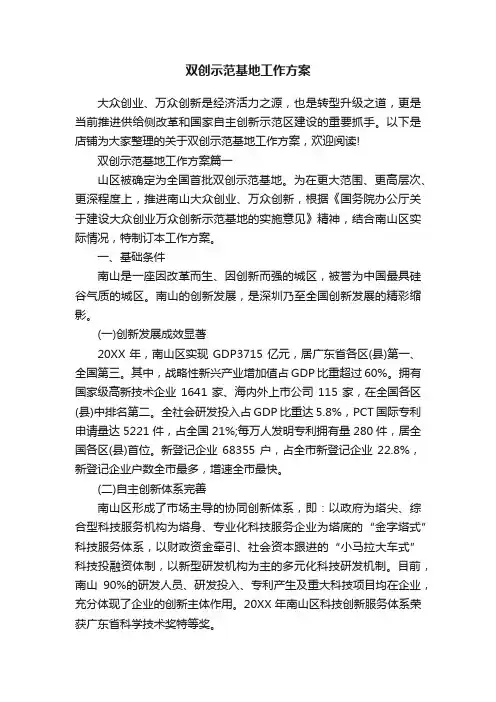 双创示范基地工作方案

大众创业、万众创新是经济活力之源，也是转型升级之道，更是当前推进供给侧改革和国家自主创新示范区建设的重要抓手。以下是店铺为大家整理的关于双创示范基地工作方案，欢迎阅读!

双创示范基地工作方案篇一

山区被确定为全国首批双创示范基地。为在更大范围、更高层次、更深程度上，推进南山大众创业、万众创新，根据《国务院办公厅关于建设大众创业万众创新示范基地的实施意见》精神，结合南山区实际情况，特制订本工作方案。

一、基础条件

南山是一座因改革而生、因创新而强的城区，被誉为中国最具硅谷气质的城区。南山的创新发展，是深圳乃至全国创新发展的精彩缩影。

(一)创新发展成效显著

20XX 年，南山区实现 GDP3715 亿元，居广东省各区(县)第一、全国第三。其中，战略性新兴产业增加值占 GDP 比重超过 60%。拥有国家级高新技术企业 1641 家、海内外上市公司 115 家，在全国各区(县)中排名第二。全社会研发投入占 GDP 比重达 5.8%，PCT 国际专利申请量达 5221 件，占全国 21%;每万人发明专利拥有量 280 件，居全国各区(县)首位。新登记企业 68355 户，占全市新登记企业 22.8%，新登记企业户数全市最多，增速全市最快。

(二)自主创新体系完善

南山区形成了市场主导的协同创新体系，即：以政府为塔尖、综合型科技服务机构为塔身、专业化科技服务企业为塔底的“金字塔式”科技服务体系，以财政资金牵引、社会资本跟进的“小马拉大车式”科技投融资体制，以新型研发机构为主的多元化科技研发机制。目前，南山 90%的研发人员、研发投入、专利产生及重大科技项目均在企业，充分体现了企业的创新主体作用。20XX 年南山区科技创新服务体系荣获广东省科学技术奖特等奖。